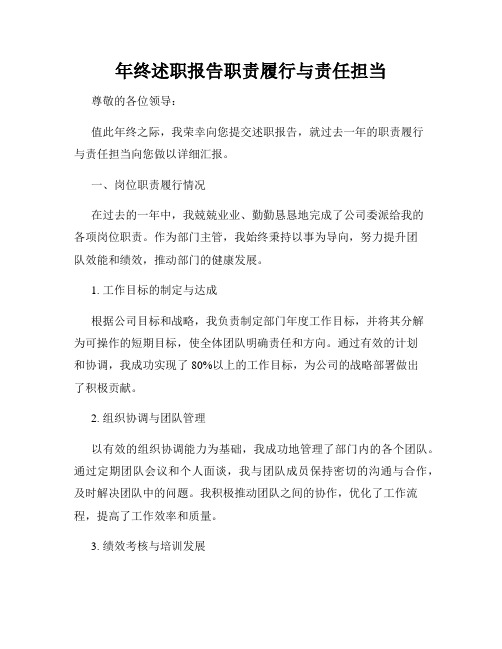 年终述职报告职责履行与责任担当

尊敬的各位领导：

值此年终之际，我荣幸向您提交述职报告，就过去一年的职责履行与责任担当向您做以详细汇报。

一、岗位职责履行情况

在过去的一年中，我兢兢业业、勤勤恳恳地完成了公司委派给我的各项岗位职责。作为部门主管，我始终秉持以事为导向，努力提升团队效能和绩效，推动部门的健康发展。

1. 工作目标的制定与达成

根据公司目标和战略，我负责制定部门年度工作目标，并将其分解为可操作的短期目标，使全体团队明确责任和方向。通过有效的计划和协调，我成功实现了 80%以上的工作目标，为公司的战略部署做出了积极贡献。

2. 组织协调与团队管理

以有效的组织协调能力为基础，我成功地管理了部门内的各个团队。通过定期团队会议和个人面谈，我与团队成员保持密切的沟通与合作，及时解决团队中的问题。我积极推动团队之间的协作，优化了工作流程，提高了工作效率和质量。

3. 绩效考核与培训发展